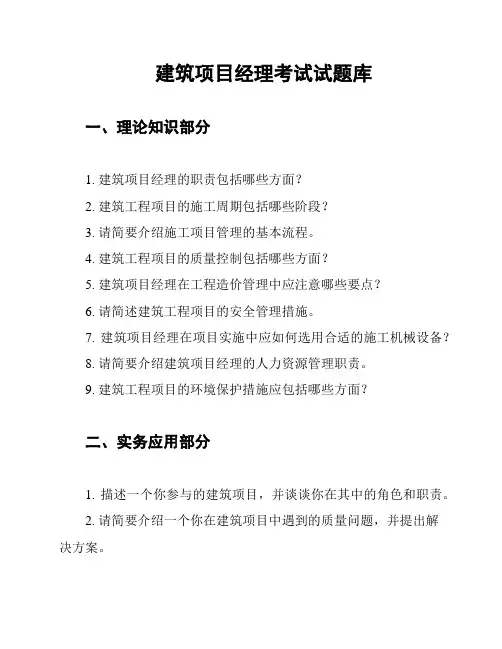 建筑项目经理考试试题库

一、理论知识部分

1. 建筑项目经理的职责包括哪些方面？

2. 建筑工程项目的施工周期包括哪些阶段？

3. 请简要介绍施工项目管理的基本流程。

4. 建筑工程项目的质量控制包括哪些方面？

5. 建筑项目经理在工程造价管理中应注意哪些要点？

6. 请简述建筑工程项目的安全管理措施。

7. 建筑项目经理在项目实施中应如何选用合适的施工机械设备？

8. 请简要介绍建筑项目经理的人力资源管理职责。

9. 建筑工程项目的环境保护措施应包括哪些方面？

二、实务应用部分

1. 描述一个你参与的建筑项目，并谈谈你在其中的角色和职责。

2. 请简要介绍一个你在建筑项目中遇到的质量问题，并提出解决方案。